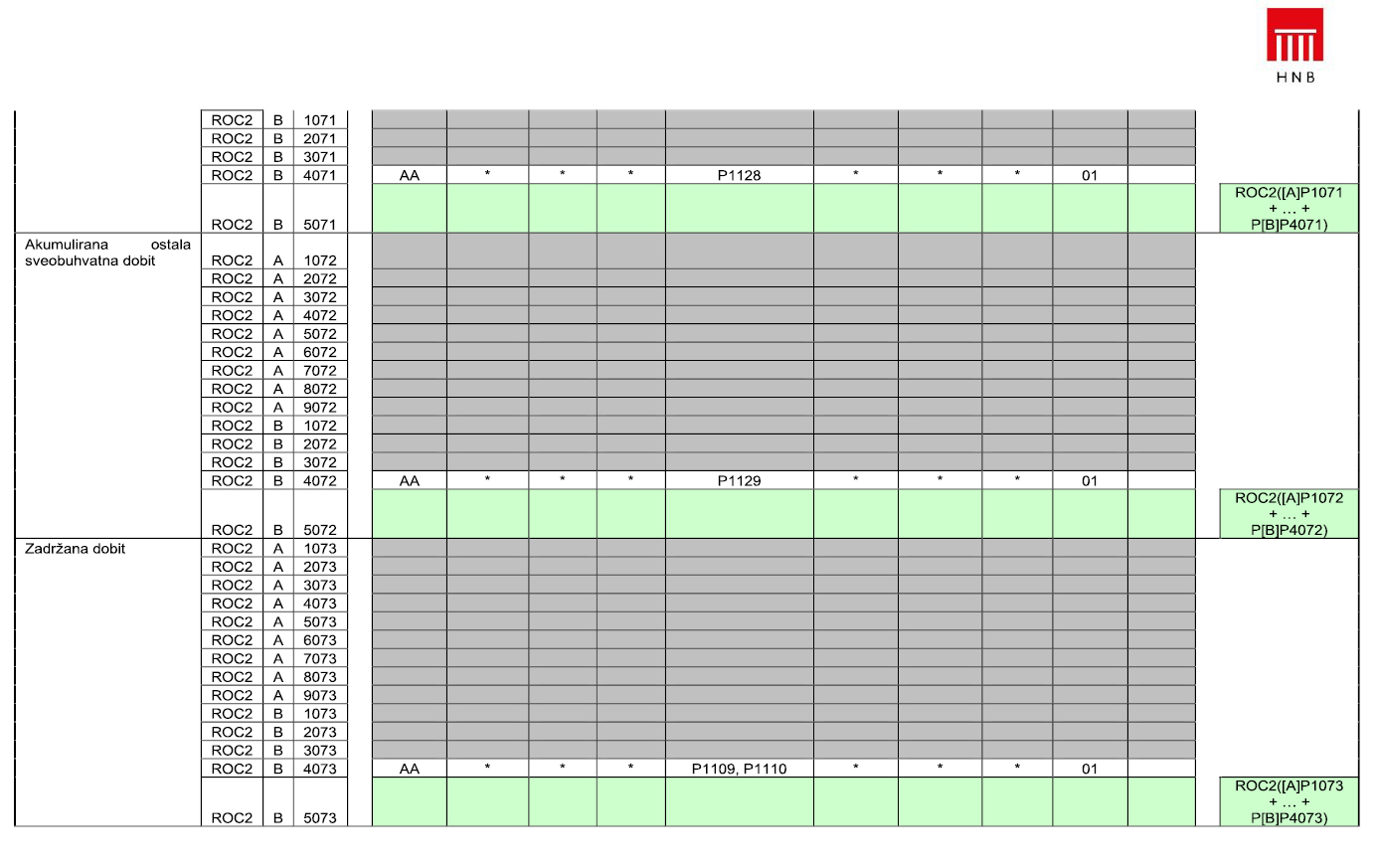 HNB

| | | | | | | | | | | | | | | |
|---|---|---|---|---|---|---|---|---|---|---|---|---|---|---|
| | ROC2 | B | 1071 | | | | | | | | | | | |
| | ROC2 | B | 2071 | | | | | | | | | | | |
| | ROC2 | B | 3071 | | | | | | | | | | | |
| | ROC2 | B | 4071 | AA | * | * | * | P1128 | * | * | * | 01 | | |
| | ROC2 | B | 5071 | | | | | | | | | | | ROC2([A]P1071 + ... + P[B]P4071) |
| Akumulirana ostala sveobuhvatna dobit | ROC2 | A | 1072 | | | | | | | | | | | |
| | ROC2 | A | 2072 | | | | | | | | | | | |
| | ROC2 | A | 3072 | | | | | | | | | | | |
| | ROC2 | A | 4072 | | | | | | | | | | | |
| | ROC2 | A | 5072 | | | | | | | | | | | |
| | ROC2 | A | 6072 | | | | | | | | | | | |
| | ROC2 | A | 7072 | | | | | | | | | | | |
| | ROC2 | A | 8072 | | | | | | | | | | | |
| | ROC2 | A | 9072 | | | | | | | | | | | |
| | ROC2 | B | 1072 | | | | | | | | | | | |
| | ROC2 | B | 2072 | | | | | | | | | | | |
| | ROC2 | B | 3072 | | | | | | | | | | | |
| | ROC2 | B | 4072 | AA | * | * | * | P1129 | * | * | * | 01 | | |
| | ROC2 | B | 5072 | | | | | | | | | | | ROC2([A]P1072 + ... + P[B]P4072) |
| Zadržana dobit | ROC2 | A | 1073 | | | | | | | | | | | |
| | ROC2 | A | 2073 | | | | | | | | | | | |
| | ROC2 | A | 3073 | | | | | | | | | | | |
| | ROC2 | A | 4073 | | | | | | | | | | | |
| | ROC2 | A | 5073 | | | | | | | | | | | |
| | ROC2 | A | 6073 | | | | | | | | | | | |
| | ROC2 | A | 7073 | | | | | | | | | | | |
| | ROC2 | A | 8073 | | | | | | | | | | | |
| | ROC2 | A | 9073 | | | | | | | | | | | |
| | ROC2 | B | 1073 | | | | | | | | | | | |
| | ROC2 | B | 2073 | | | | | | | | | | | |
| | ROC2 | B | 3073 | | | | | | | | | | | |
| | ROC2 | B | 4073 | AA | * | * | * | P1109, P1110 | * | * | * | 01 | | |
| | ROC2 | B | 5073 | | | | | | | | | | | ROC2([A]P1073 + ... + P[B]P4073) |